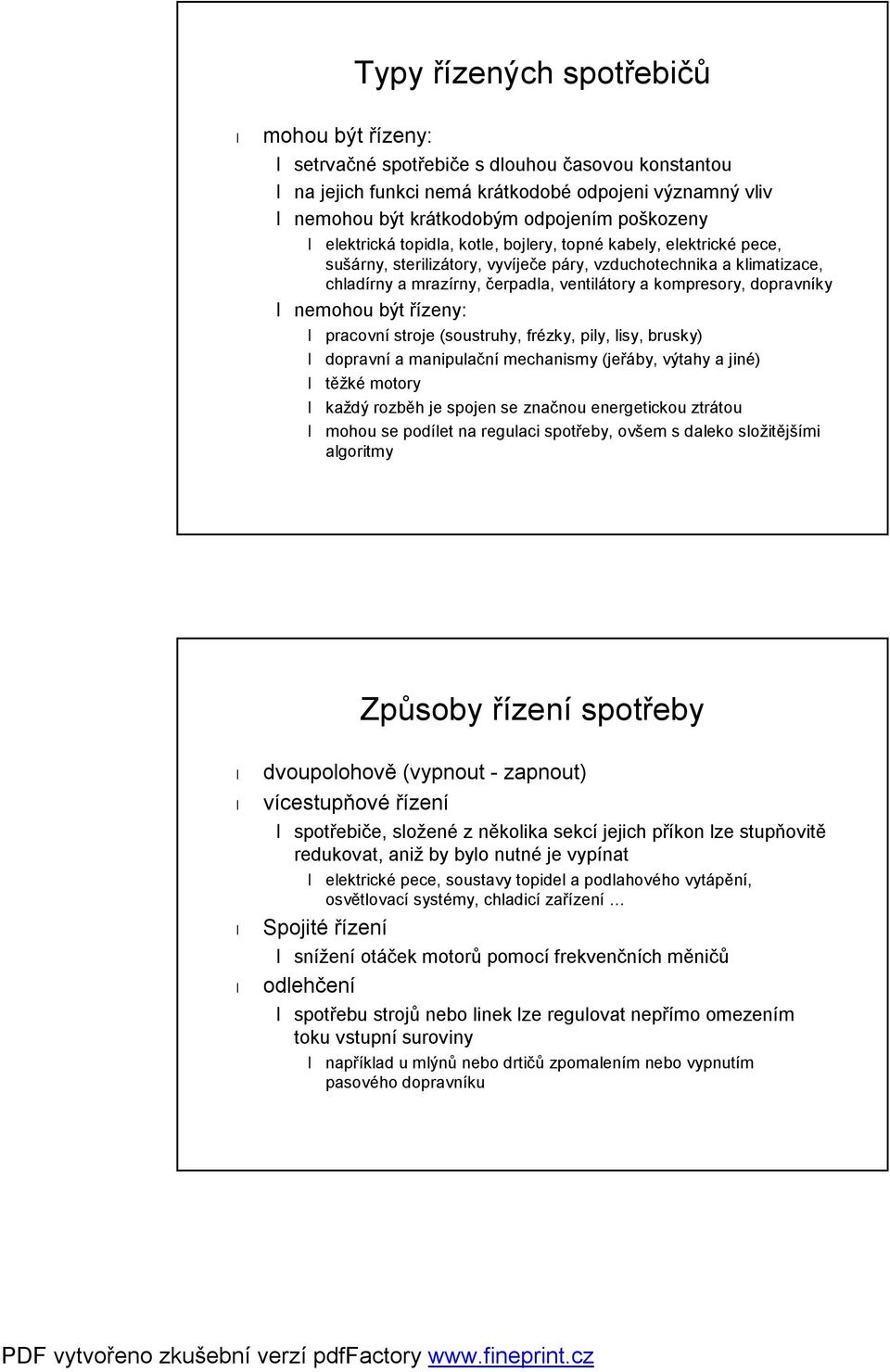 Typy řízených spotřebičů

l mohou být řízeny:

l setrvačné spotřebiče s dlouhou časovou konstantou

l na jejich funkci nemá krátkodobé odpojeni významný vliv

l nemohou být krátkodobým odpojením poškozeny

l elektrická topidla, kotle, bojlery, topné kabely, elektrické pece, sušárny, sterilizátory, vyvíječe páry, vzduchotechnika a klimatizace, chladírny a mrazírny, čerpadla, ventilátory a kompresory, dopravníky

l nemohou být řízeny:

l pracovní stroje (soustruhy, frézky, pily, lisy, brusky)

l dopravní a manipulační mechanismy (jeřáby, výtahy a jiné)

l těžké motory

l každý rozběh je spojen se značnou energetickou ztrátou

l mohou se podílet na regulaci spotřeby, ovšem s daleko složitějšími algoritmy

Způsoby řízení spotřeby

l dvoupolohově (vypnout - zapnout)

l vícestupňové řízení

l spotřebiče, složené z několika sekcí jejich příkon lze stupňovitě redukovat, aniž by bylo nutné je vypínat

l elektrické pece, soustavy topidel a podlahového vytápění, osvětlovací systémy, chladicí zařízení …

l Spojité řízení

l snížení otáček motorů pomocí frekvenčních měničů

l odlehčení

l spotřebu strojů nebo linek lze regulovat nepřímo omezením toku vstupní suroviny

l například u mlýnů nebo drtičů zpomalením nebo vypnutím pasového dopravníku

PDF vytvořeno zkušební verzí pdfFactory www.fineprint.cz